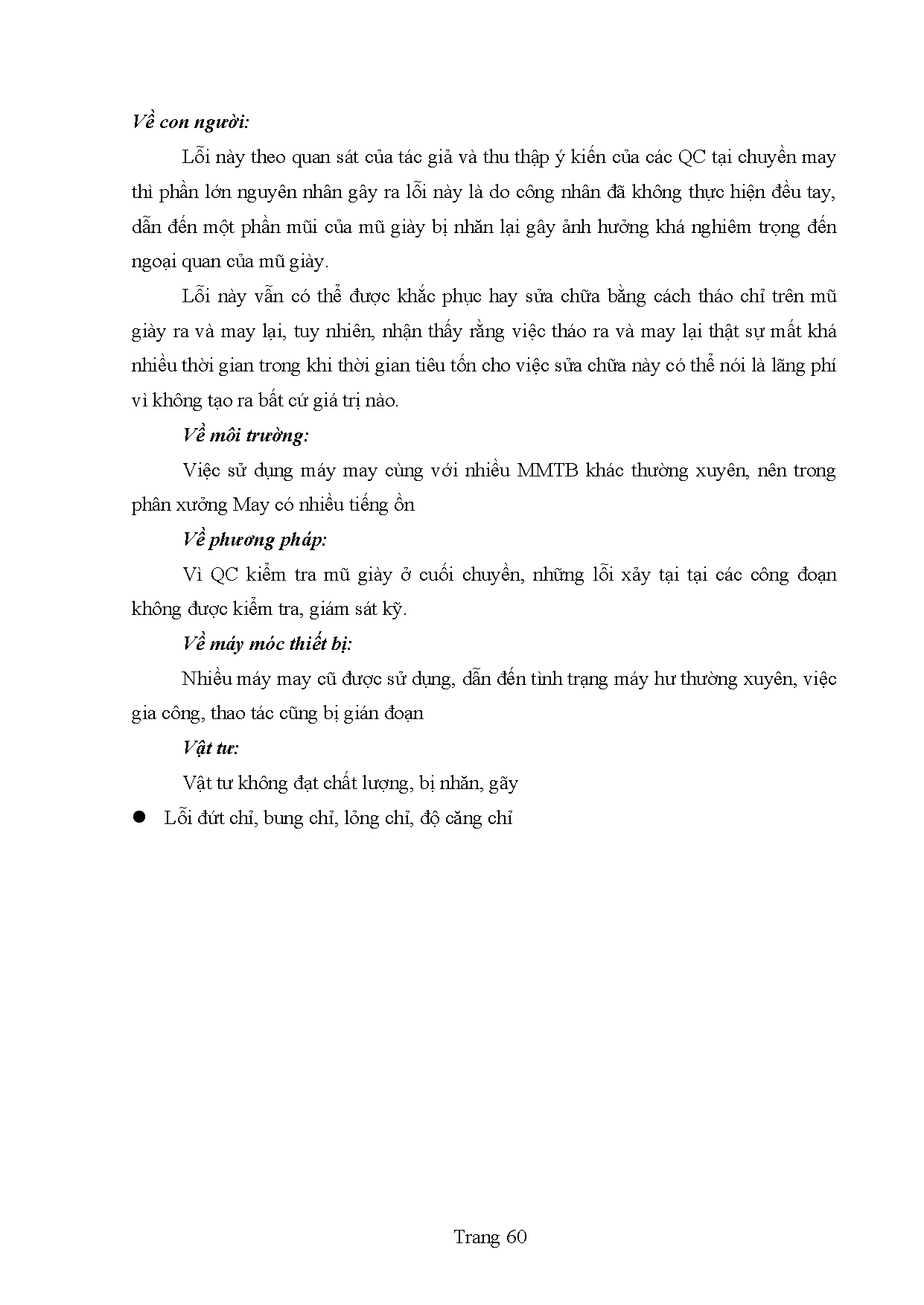 Về con người:

Lỗi này theo quan sát của tác giả và thu thập ý kiến của các QC tại chuyền may thì phần lớn nguyên nhân gây ra lỗi này là do công nhân đã không thực hiện đều tay, dẫn đến một phần mũi của mũ giày bị nhăn lại gây ảnh hưởng khá nghiêm trọng đến ngoại quan của mũ giày.

Lỗi này vẫn có thể được khắc phục hay sửa chữa bằng cách tháo chỉ trên mũ giày ra và may lại, tuy nhiên, nhận thấy rằng việc tháo ra và may lại thật sự mất khá nhiều thời gian trong khi thời gian tiêu tốn cho việc sửa chữa này có thể nói là lãng phí vì không tạo ra bất cứ giá trị nào.

Về môi trường:

Việc sử dụng máy may cùng với nhiều MMTB khác thường xuyên, nên trong phân xưởng May có nhiều tiếng ồn

Về phương pháp:

Vì QC kiểm tra mũ giày ở cuối chuyền, những lỗi xảy tại tại các công đoạn không được kiểm tra, giám sát kỹ.

Về máy móc thiết bị:

Nhiều máy may cũ được sử dụng, dẫn đến tình trạng máy hư thường xuyên, việc gia công, thao tác cũng bị gián đoạn

Vật tư:

Vật tư không đạt chất lượng, bị nhăn, gãy

● Lỗi đứt chỉ, bung chỉ, lỏng chỉ, độ căng chỉ

Trang 60